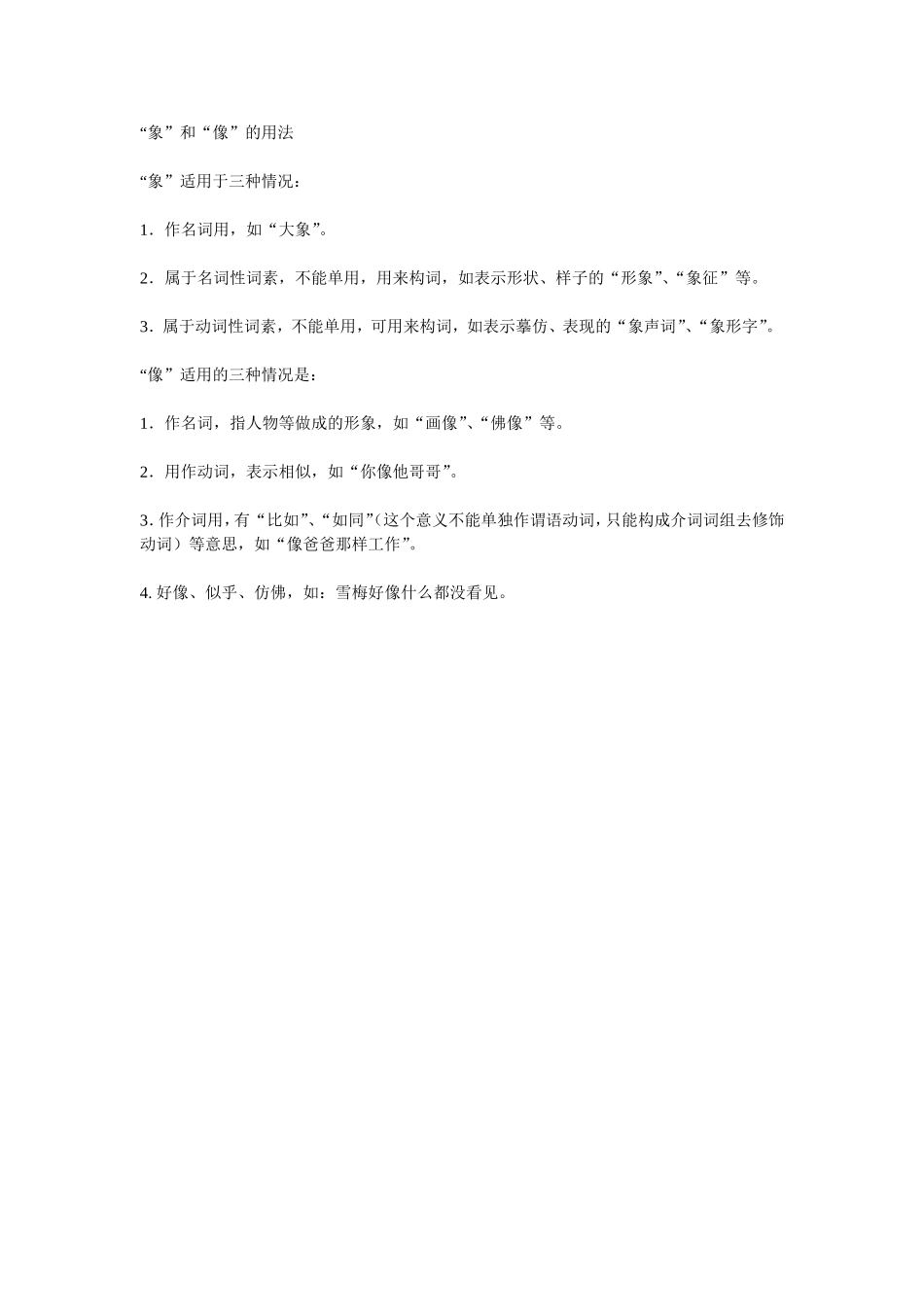 “象”和“像”的用法

“象”适用于三种情况：

1．作名词用，如“大象”。

2．属于名词性词素，不能单用，用来构词，如表示形状、样子的“形象”、“象征”等。

3．属于动词性词素，不能单用，可用来构词，如表示摹仿、表现的“象声词”、“象形字”。

“像”适用的三种情况是：

1．作名词，指人物等做成的形象，如“画像”、“佛像”等。

2．用作动词，表示相似，如“你像他哥哥”。

3. 作介词用，有“比如”、“如同”(这个意义不能单独作谓语动词，只能构成介词词组去修饰动词）等意思，如“像爸爸那样工作”。

4. 好像、似乎、仿佛，如：雪梅好像什么都没看见。